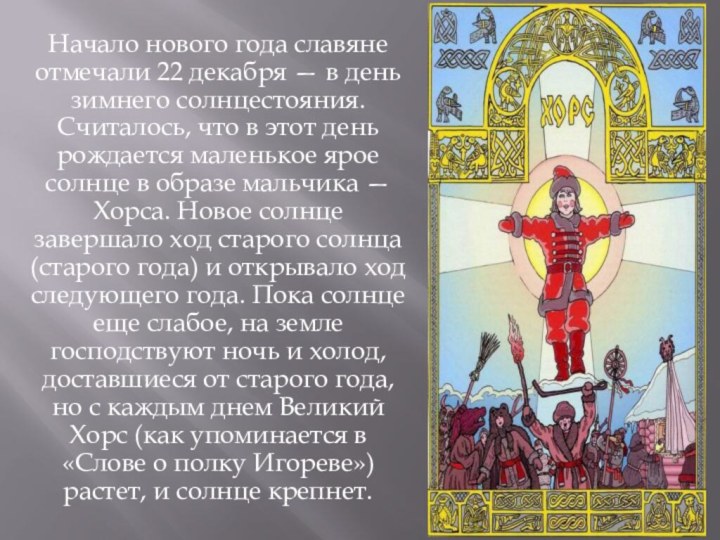 Начало нового года славяне отмечали 22 декабря — в день зимнего солнцестояния. Считалось, что в этот день рождается маленькое ярое солнце в образе мальчика — Хорса. Новое солнце завершало ход старого солнца (старого года) и открывало ход следующего года. Пока солнце еще слабое, на земле господствуют ночь и холод, доставшиеся от старого года, но с каждым днем Великий Хорс (как упоминается в «Слове о полку Игореве») растет, и солнце крепнет.

ХОРС